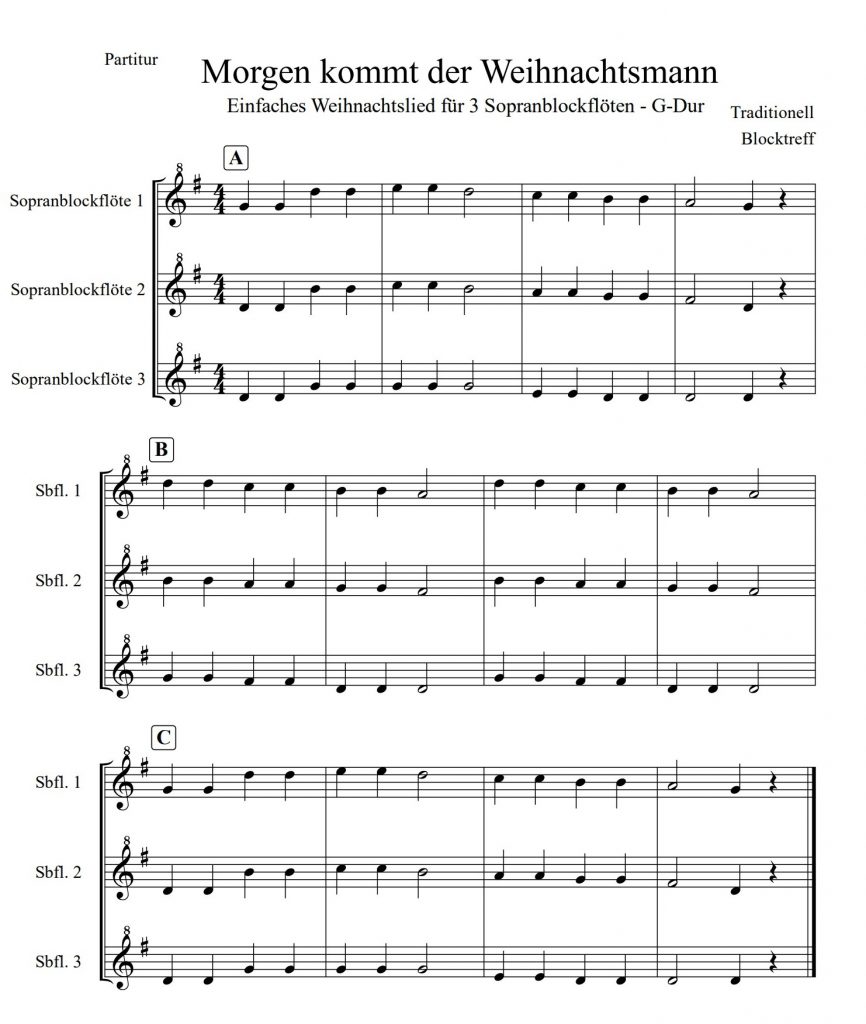 Partitur

Morgen kommt der Weihnachtsmann

Einfaches Weihnachtslied für 3 Sopranblockflöten - G-Dur

Traditionell
Blocktreff

A

Sopranblockflöte 1

Sopranblockflöte 2

Sopranblockflöte 3

B

Sbfl. 1

Sbfl. 2

Sbfl. 3

C

Sbfl. 1

Sbfl. 2

Sbfl. 3